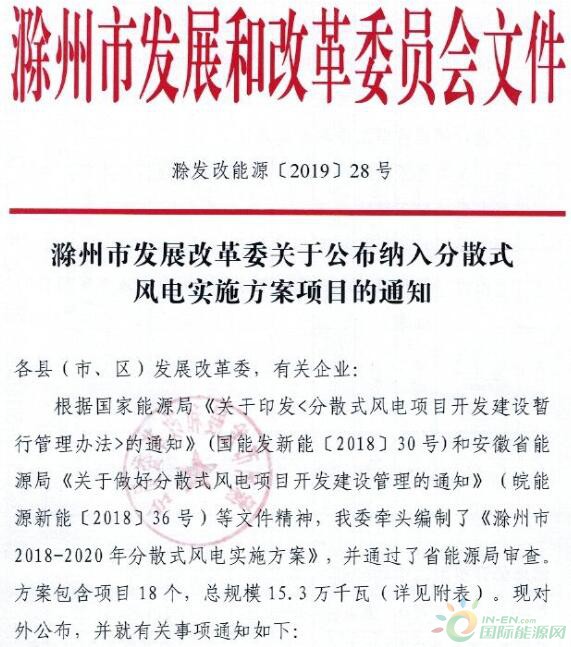 滁州市发展和改革委员会文件

滁发改能源〔2019〕28号

滁州市发展改革委关于公布纳入分散式风电实施方案项目的通知

各县（市、区）发展改革委，有关企业：

根据国家能源局《关于印发<分散式风电项目开发建设暂行管理办法>的通知》（国能发新能〔2018〕30号）和安徽省能源局《关于做好分散式风电项目开发建设管理的通知》（皖能源新能〔2018〕36号）等文件精神，我委牵头编制了《滁州市2018-2020年分散式风电实施方案》，并通过了省能源局审查。方案包含项目18个，总规模15.3万千瓦（详见附表）。现对外公布，并就有关事项通知如下：

IN-EN.com
国际能源网